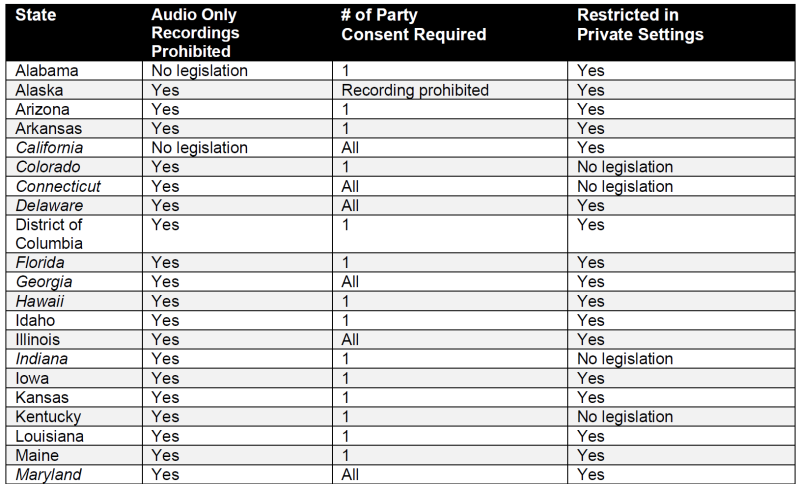 | State | Audio Only Recordings Prohibited | # of Party Consent Required | Restricted in Private Settings |
|---|---|---|---|
| Alabama | No legislation | 1 | Yes |
| Alaska | Yes | Recording prohibited | Yes |
| Arizona | Yes | 1 | Yes |
| Arkansas | Yes | 1 | Yes |
| California | No legislation | All | Yes |
| Colorado | Yes | 1 | No legislation |
| Connecticut | Yes | All | No legislation |
| Delaware | Yes | All | Yes |
| District of Columbia | Yes | 1 | Yes |
| Florida | Yes | 1 | Yes |
| Georgia | Yes | All | Yes |
| Hawaii | Yes | 1 | Yes |
| Idaho | Yes | 1 | Yes |
| Illinois | Yes | All | Yes |
| Indiana | Yes | 1 | No legislation |
| Iowa | Yes | 1 | Yes |
| Kansas | Yes | 1 | Yes |
| Kentucky | Yes | 1 | No legislation |
| Louisiana | Yes | 1 | Yes |
| Maine | Yes | 1 | Yes |
| Maryland | Yes | All | Yes |